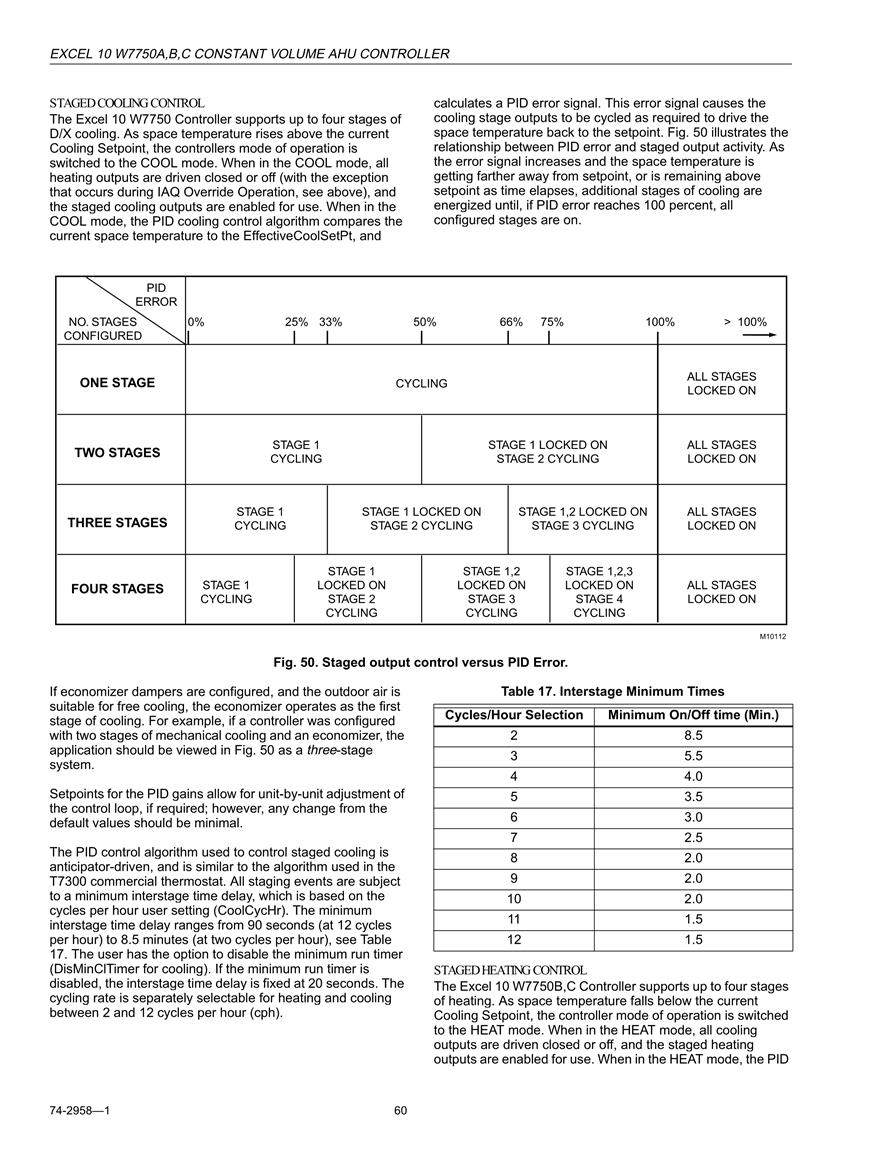 EXCEL 10 W7750A,B,C CONSTANT VOLUME AHU CONTROLLER

STAGED COOLING CONTROL
The Excel 10 W7750 Controller supports up to four stages of D/X cooling. As space temperature rises above the current Cooling Setpoint, the controllers mode of operation is switched to the COOL mode. When in the COOL mode, all heating outputs are driven closed or off (with the exception that occurs during IAQ Override Operation, see above), and the staged cooling outputs are enabled for use. When in the COOL mode, the PID cooling control algorithm compares the current space temperature to the EffectiveCoolSetPt, and calculates a PID error signal. This error signal causes the cooling stage outputs to be cycled as required to drive the space temperature back to the setpoint. Fig. 50 illustrates the relationship between PID error and staged output activity. As the error signal increases and the space temperature is getting farther away from setpoint, or is remaining above setpoint as time elapses, additional stages of cooling are energized until, if PID error reaches 100 percent, all configured stages are on.

PID ERROR
NO. STAGES CONFIGURED
0% 25% 33% 50% 66% 75% 100% > 100%

ONE STAGE
CYCLING
ALL STAGES LOCKED ON

TWO STAGES
STAGE 1 CYCLING
STAGE 1 LOCKED ON STAGE 2 CYCLING
ALL STAGES LOCKED ON

THREE STAGES
STAGE 1 CYCLING
STAGE 1 LOCKED ON STAGE 2 CYCLING
STAGE 1,2 LOCKED ON STAGE 3 CYCLING
ALL STAGES LOCKED ON

FOUR STAGES
STAGE 1 CYCLING
STAGE 1 LOCKED ON STAGE 2 CYCLING
STAGE 1,2 LOCKED ON STAGE 3 CYCLING
STAGE 1,2,3 LOCKED ON STAGE 4 CYCLING
ALL STAGES LOCKED ON

M10112

Fig. 50. Staged output control versus PID Error.

If economizer dampers are configured, and the outdoor air is suitable for free cooling, the economizer operates as the first stage of cooling. For example, if a controller was configured with two stages of mechanical cooling and an economizer, the application should be viewed in Fig. 50 as a three-stage system.

Setpoints for the PID gains allow for unit-by-unit adjustment of the control loop, if required; however, any change from the default values should be minimal.

The PID control algorithm used to control staged cooling is anticipator-driven, and is similar to the algorithm used in the T7300 commercial thermostat. All staging events are subject to a minimum interstage time delay, which is based on the cycles per hour user setting (CoolCycHr). The minimum interstage time delay ranges from 90 seconds (at 12 cycles per hour) to 8.5 minutes (at two cycles per hour), see Table 17. The user has the option to disable the minimum run timer (DisMinClTimer for cooling). If the minimum run timer is disabled, the interstage time delay is fixed at 20 seconds. The cycling rate is separately selectable for heating and cooling between 2 and 12 cycles per hour (cph).

Table 17. Interstage Minimum Times

| Cycles/Hour Selection | Minimum On/Off time (Min.) |
|---|---|
| 2 | 8.5 |
| 3 | 5.5 |
| 4 | 4.0 |
| 5 | 3.5 |
| 6 | 3.0 |
| 7 | 2.5 |
| 8 | 2.0 |
| 9 | 2.0 |
| 10 | 2.0 |
| 11 | 1.5 |
| 12 | 1.5 |

STAGED HEATING CONTROL
The Excel 10 W7750B,C Controller supports up to four stages of heating. As space temperature falls below the current Cooling Setpoint, the controller mode of operation is switched to the HEAT mode. When in the HEAT mode, all cooling outputs are driven closed or off, and the staged heating outputs are enabled for use. When in the HEAT mode, the PID

74-2958—1 60